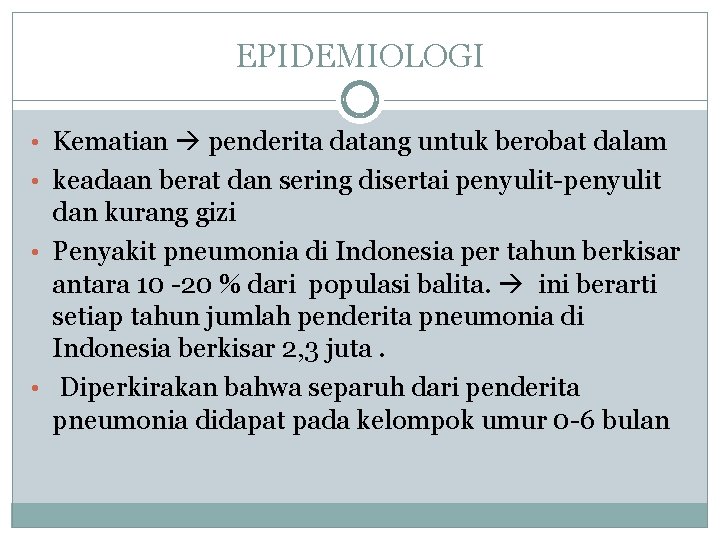 EPIDEMIOLOGI

• Kematian → penderita datang untuk berobat dalam
• keadaan berat dan sering disertai penyulit-penyulit dan kurang gizi
• Penyakit pneumonia di Indonesia per tahun berkisar antara 10 -20 % dari populasi balita. → ini berarti setiap tahun jumlah penderita pneumonia di Indonesia berkisar 2,3 juta .
• Diperkirakan bahwa separuh dari penderita pneumonia didapat pada kelompok umur 0-6 bulan